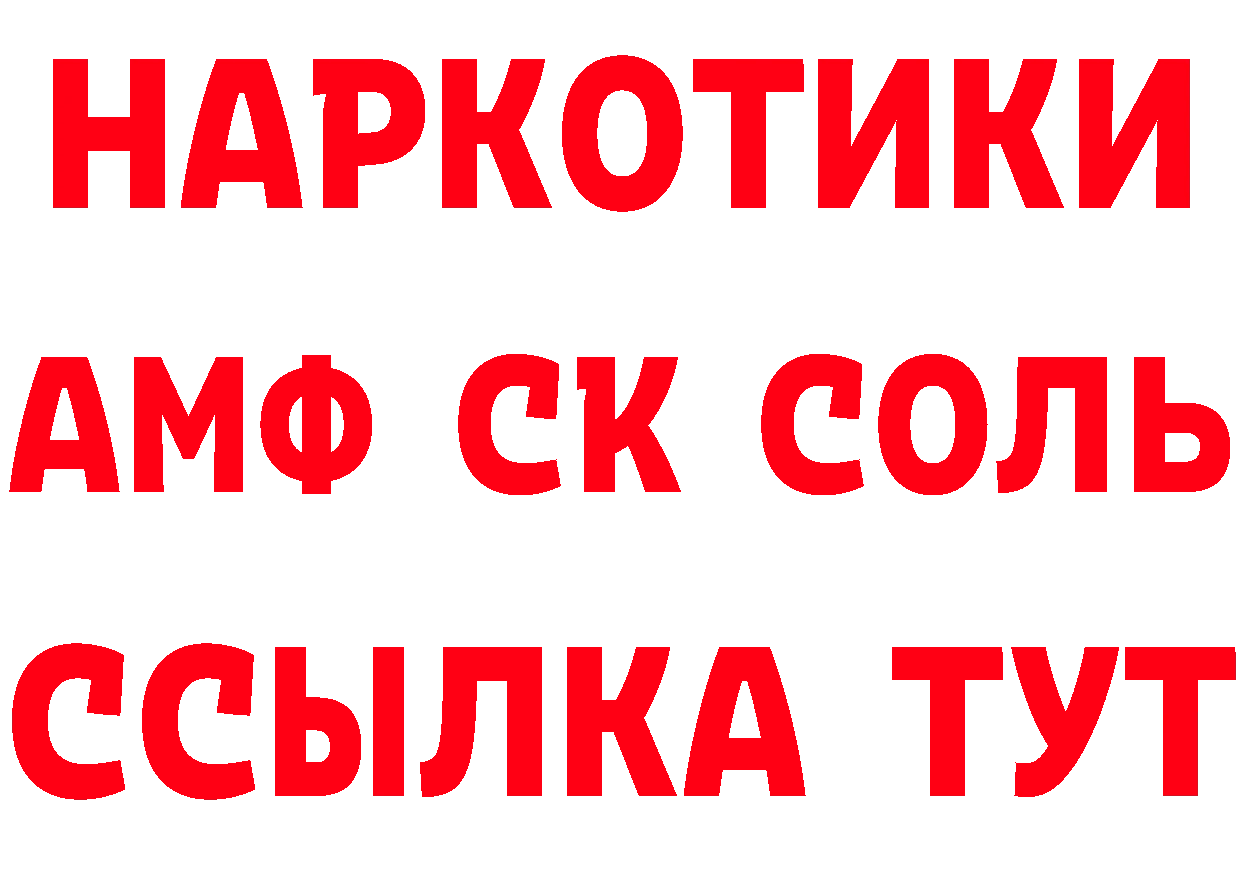 НАРКОТИКИ
АМФ СК СОЛЬ
ССЫЛКА ТУТ